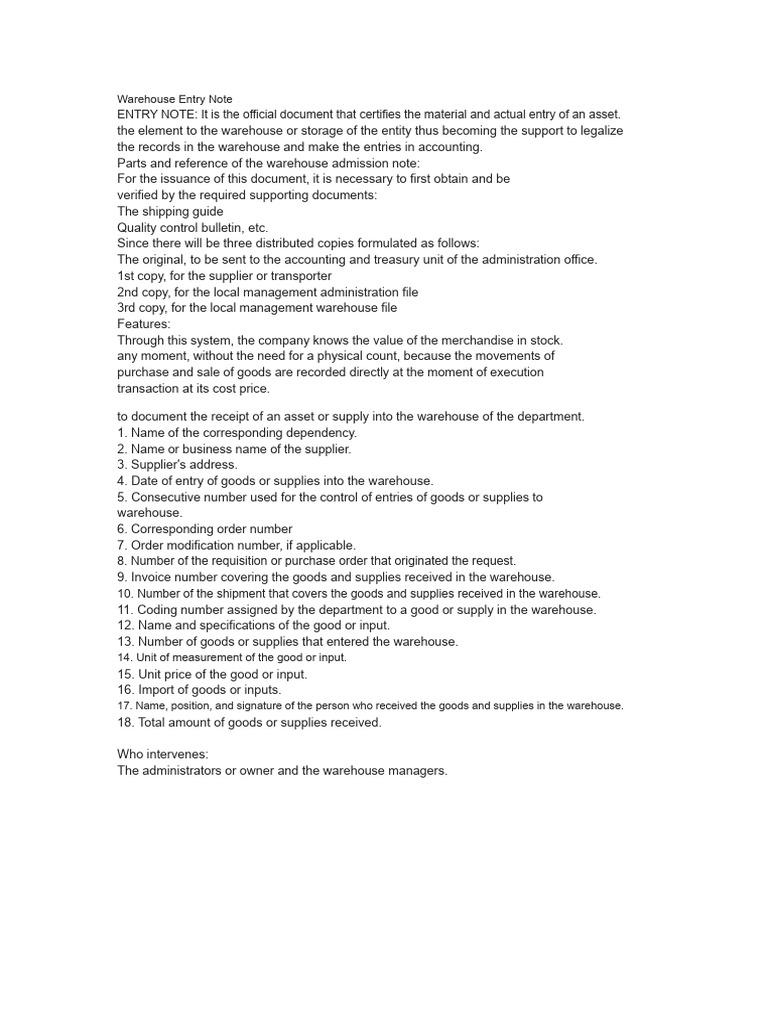 Warehouse Entry Note
ENTRY NOTE: It is the official document that certifies the material and actual entry of an asset. the element to the warehouse or storage of the entity thus becoming the support to legalize the records in the warehouse and make the entries in accounting.
Parts and reference of the warehouse admission note:
For the issuance of this document, it is necessary to first obtain and be verified by the required supporting documents:
The shipping guide
Quality control bulletin, etc.
Since there will be three distributed copies formulated as follows:
The original, to be sent to the accounting and treasury unit of the administration office.
1st copy, for the supplier or transporter
2nd copy, for the local management administration file
3rd copy, for the local management warehouse file
Features:
Through this system, the company knows the value of the merchandise in stock. any moment, without the need for a physical count, because the movements of purchase and sale of goods are recorded directly at the moment of execution transaction at its cost price.

to document the receipt of an asset or supply into the warehouse of the department.
1. Name of the corresponding dependency.
2. Name or business name of the supplier.
3. Supplier's address.
4. Date of entry of goods or supplies into the warehouse.
5. Consecutive number used for the control of entries of goods or supplies to warehouse.
6. Corresponding order number
7. Order modification number, if applicable.
8. Number of the requisition or purchase order that originated the request.
9. Invoice number covering the goods and supplies received in the warehouse.
10. Number of the shipment that covers the goods and supplies received in the warehouse.
11. Coding number assigned by the department to a good or supply in the warehouse.
12. Name and specifications of the good or input.
13. Number of goods or supplies that entered the warehouse.
14. Unit of measurement of the good or input.
15. Unit price of the good or input.
16. Import of goods or inputs.
17. Name, position, and signature of the person who received the goods and supplies in the warehouse.
18. Total amount of goods or supplies received.

Who intervenes:
The administrators or owner and the warehouse managers.